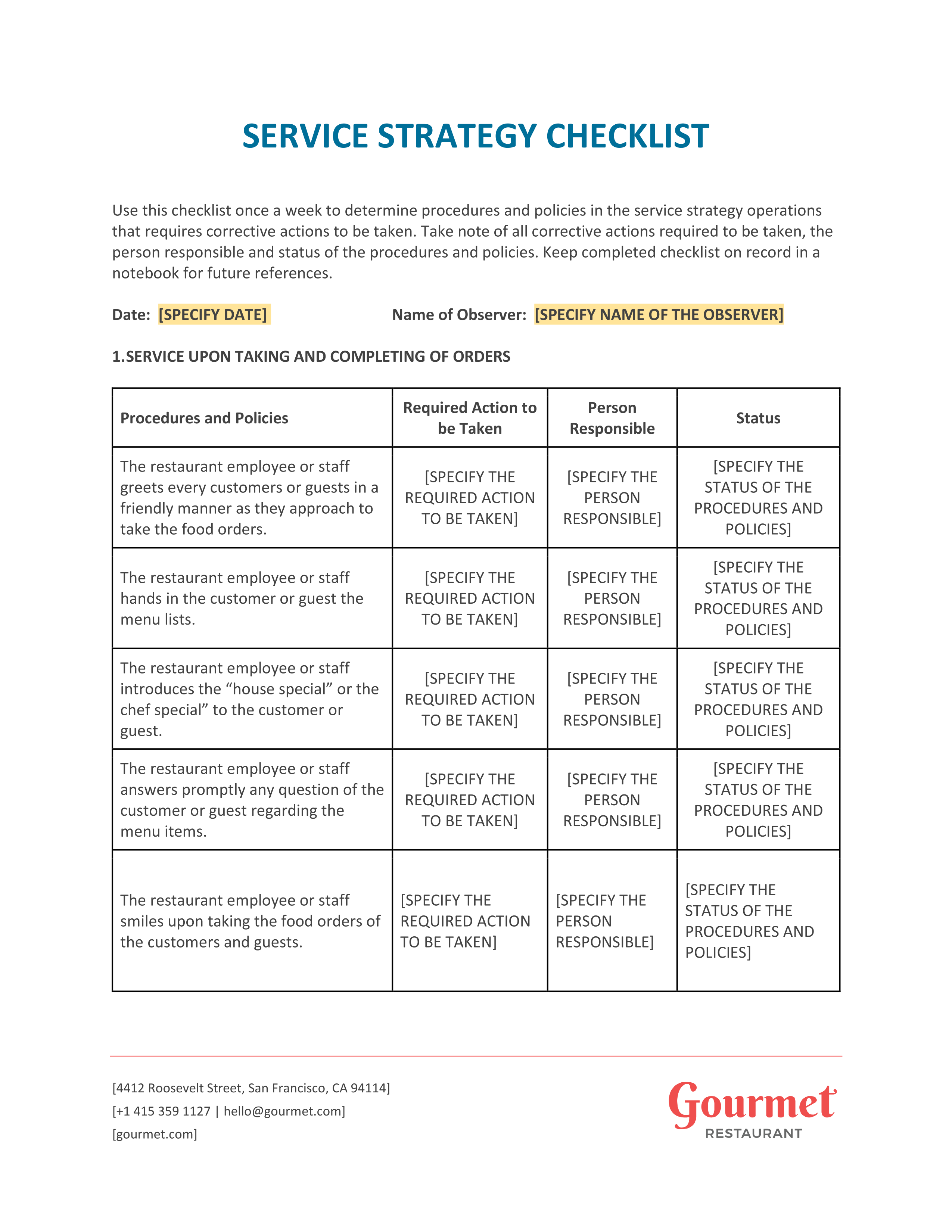 SERVICE STRATEGY CHECKLIST

Use this checklist once a week to determine procedures and policies in the service strategy operations that requires corrective actions to be taken. Take note of all corrective actions required to be taken, the person responsible and status of the procedures and policies. Keep completed checklist on record in a notebook for future references.

Date: [SPECIFY DATE] Name of Observer: [SPECIFY NAME OF THE OBSERVER]

1.SERVICE UPON TAKING AND COMPLETING OF ORDERS

| Procedures and Policies | Required Action to be Taken | Person Responsible | Status |
|---|---|---|---|
| The restaurant employee or staff greets every customers or guests in a friendly manner as they approach to take the food orders. | [SPECIFY THE REQUIRED ACTION TO BE TAKEN] | [SPECIFY THE PERSON RESPONSIBLE] | [SPECIFY THE STATUS OF THE PROCEDURES AND POLICIES] |
| The restaurant employee or staff hands in the customer or guest the menu lists. | [SPECIFY THE REQUIRED ACTION TO BE TAKEN] | [SPECIFY THE PERSON RESPONSIBLE] | [SPECIFY THE STATUS OF THE PROCEDURES AND POLICIES] |
| The restaurant employee or staff introduces the “house special” or the chef special” to the customer or guest. | [SPECIFY THE REQUIRED ACTION TO BE TAKEN] | [SPECIFY THE PERSON RESPONSIBLE] | [SPECIFY THE STATUS OF THE PROCEDURES AND POLICIES] |
| The restaurant employee or staff answers promptly any question of the customer or guest regarding the menu items. | [SPECIFY THE REQUIRED ACTION TO BE TAKEN] | [SPECIFY THE PERSON RESPONSIBLE] | [SPECIFY THE STATUS OF THE PROCEDURES AND POLICIES] |
| The restaurant employee or staff smiles upon taking the food orders of the customers and guests. | [SPECIFY THE REQUIRED ACTION TO BE TAKEN] | [SPECIFY THE PERSON RESPONSIBLE] | [SPECIFY THE STATUS OF THE PROCEDURES AND POLICIES] |

[4412 Roosevelt Street, San Francisco, CA 94114]
[+1 415 359 1127 | hello@gourmet.com]
[gourmet.com]

Gourmet
RESTAURANT